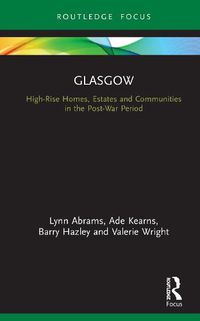 ROUTLEDGE FOCUS

GLASGOW

High-Rise Homes, Estates and Communities in the Post-War Period

Lynn Abrams, Ade Kearns, Barry Hazley and Valerie Wright

Routledge
Focus